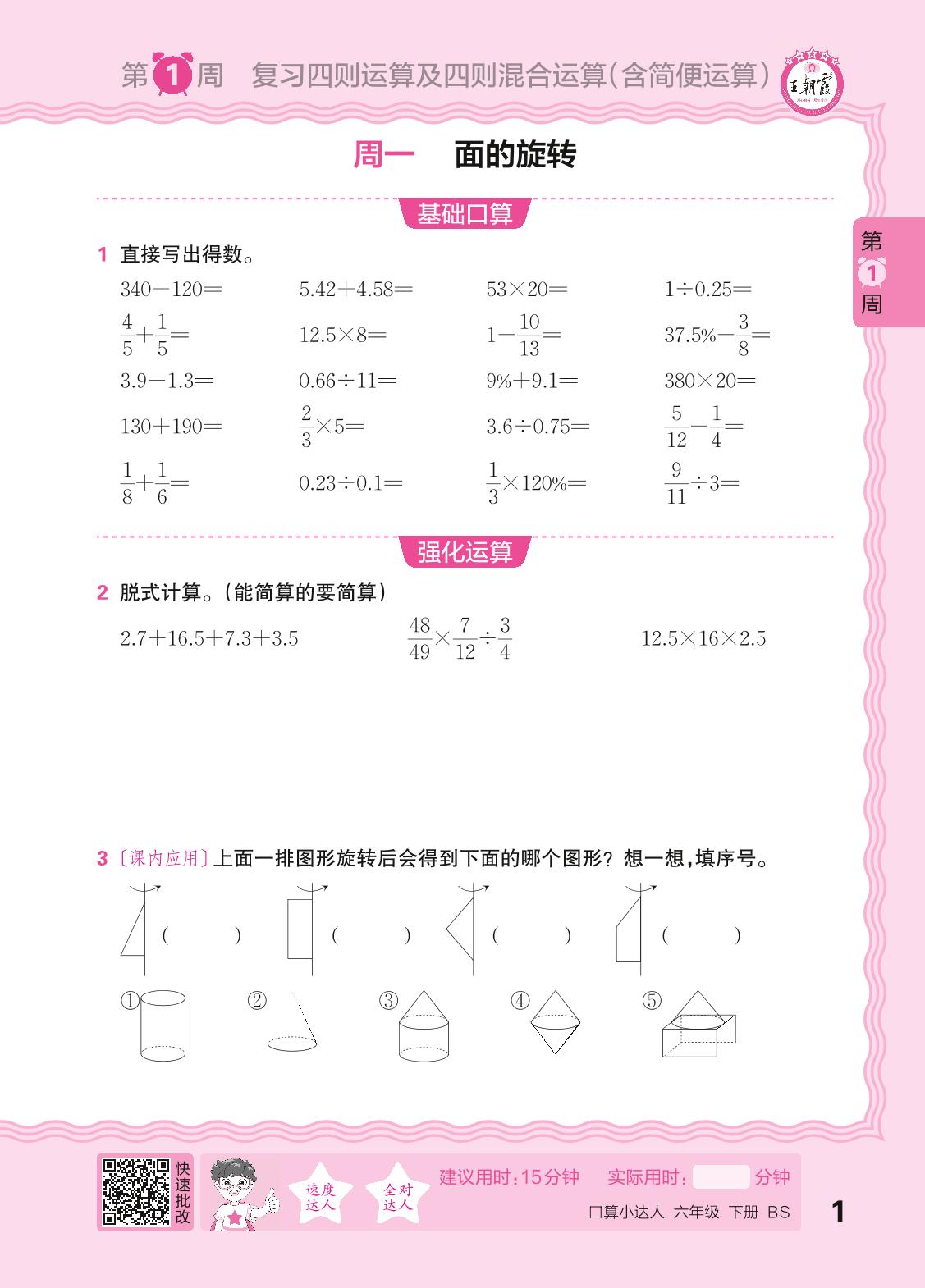 第1周 复习四则运算及四则混合运算(含简便运算)

王朝霞

周一 面的旋转

第1周

基础口算

1 直接写出得数。

$340-120=$ $5.42+4.58=$ $53\times20=$ $1\div0.25=$

$\frac{4}{5}+\frac{1}{5}=$ $12.5\times8=$ $1-\frac{10}{13}=$ $37.5\%-\frac{3}{8}=$

$3.9-1.3=$ $0.66\div11=$ $9\%+9.1=$ $380\times20=$

$130+190=$ $\frac{2}{3}\times5=$ $3.6\div0.75=$ $\frac{5}{12}-\frac{1}{4}=$

$\frac{1}{8}+\frac{1}{6}=$ $0.23\div0.1=$ $\frac{1}{3}\times120\%=$ $\frac{9}{11}\div3=$

强化运算

2 脱式计算。(能简算的要简算)

$2.7+16.5+7.3+3.5$ $\frac{48}{49}\times\frac{7}{12}\div\frac{3}{4}$ $12.5\times16\times2.5$

3 〔课内应用〕上面一排图形旋转后会得到下面的哪个图形?想一想,填序号。

( ) ( ) ( ) ( )

① ② ③ ④ ⑤

快速批改

速度达人 全对达人

建议用时:15分钟 实际用时: 分钟

口算小达人 六年级 下册 BS

1